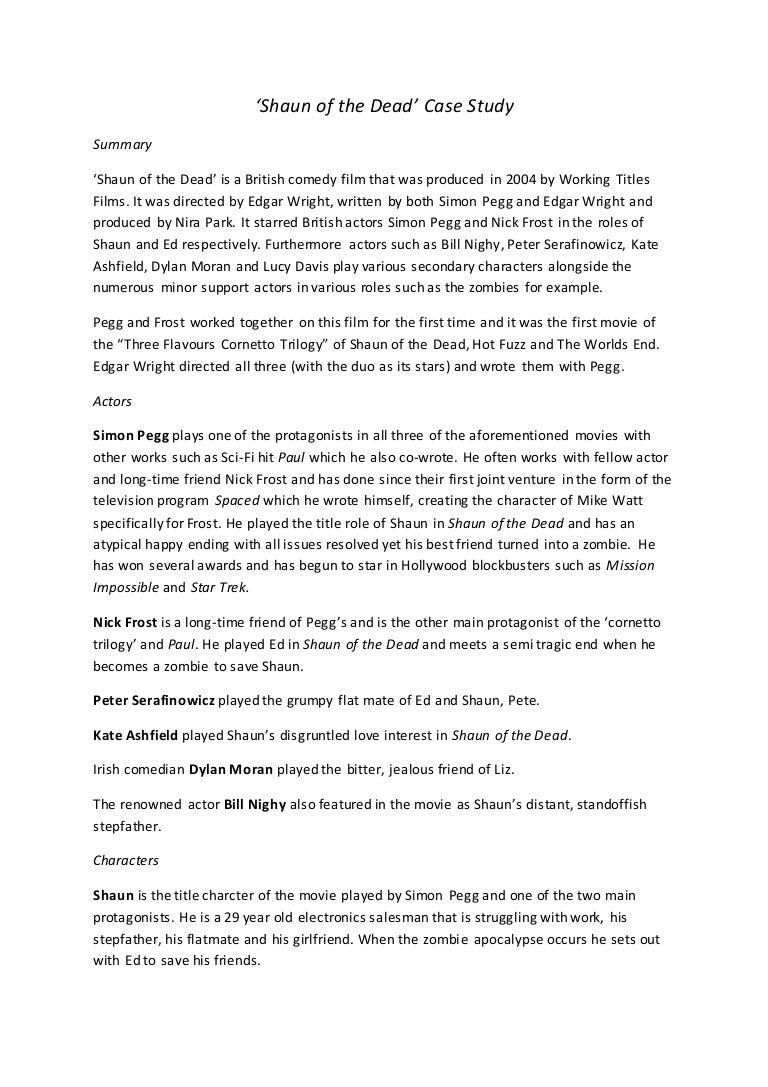 ‘Shaun of the Dead’ Case Study

Summary

‘Shaun of the Dead’ is a British comedy film that was produced in 2004 by Working Titles Films. It was directed by Edgar Wright, written by both Simon Pegg and Edgar Wright and produced by Nira Park. It starred British actors Simon Pegg and Nick Frost in the roles of Shaun and Ed respectively. Furthermore actors such as Bill Nighy, Peter Serafinowicz, Kate Ashfield, Dylan Moran and Lucy Davis play various secondary characters alongside the numerous minor support actors in various roles such as the zombies for example.

Pegg and Frost worked together on this film for the first time and it was the first movie of the “Three Flavours Cornetto Trilogy” of Shaun of the Dead, Hot Fuzz and The Worlds End. Edgar Wright directed all three (with the duo as its stars) and wrote them with Pegg.

Actors

Simon Pegg plays one of the protagonists in all three of the aforementioned movies with other works such as Sci-Fi hit Paul which he also co-wrote. He often works with fellow actor and long-time friend Nick Frost and has done since their first joint venture in the form of the television program Spaced which he wrote himself, creating the character of Mike Watt specifically for Frost. He played the title role of Shaun in Shaun of the Dead and has an atypical happy ending with all issues resolved yet his best friend turned into a zombie. He has won several awards and has begun to star in Hollywood blockbusters such as Mission Impossible and Star Trek.

Nick Frost is a long-time friend of Pegg’s and is the other main protagonist of the ‘cornetto trilogy’ and Paul. He played Ed in Shaun of the Dead and meets a semi tragic end when he becomes a zombie to save Shaun.

Peter Serafinowicz played the grumpy flat mate of Ed and Shaun, Pete.

Kate Ashfield played Shaun’s disgruntled love interest in Shaun of the Dead.

Irish comedian Dylan Moran played the bitter, jealous friend of Liz.

The renowned actor Bill Nighy also featured in the movie as Shaun’s distant, standoffish stepfather.

Characters

Shaun is the title charcter of the movie played by Simon Pegg and one of the two main protagonists. He is a 29 year old electronics salesman that is struggling with work, his stepfather, his flatmate and his girlfriend. When the zombie apocalypse occurs he sets out with Ed to save his friends.